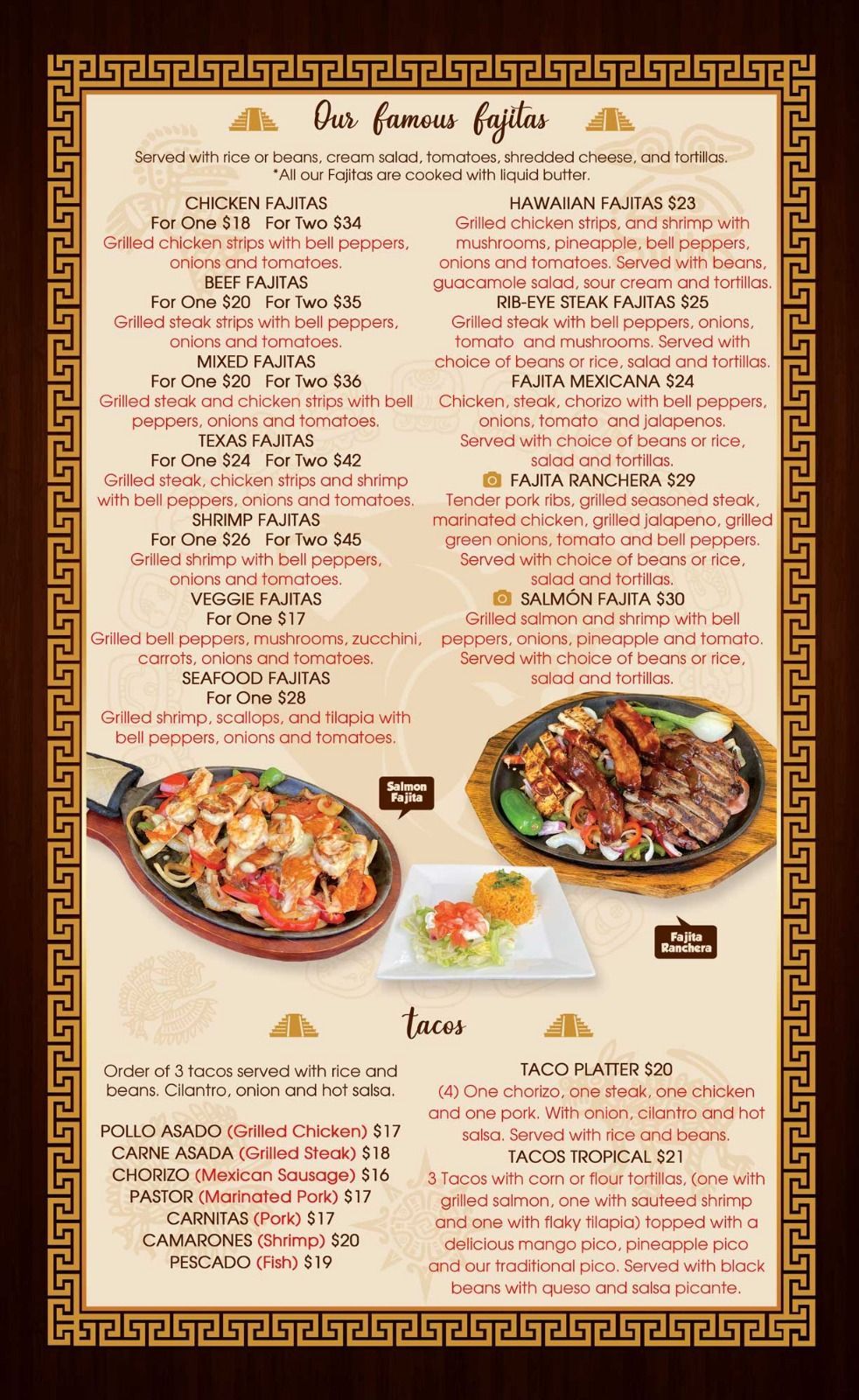 Our famous fajitas

Served with rice or beans, cream salad, tomatoes, shredded cheese, and tortillas.
*All our Fajitas are cooked with liquid butter.

CHICKEN FAJITAS
For One $18 For Two $34
Grilled chicken strips with bell peppers, onions and tomatoes.
BEEF FAJITAS
For One $20 For Two $35
Grilled steak strips with bell peppers, onions and tomatoes.
MIXED FAJITAS
For One $20 For Two $36
Grilled steak and chicken strips with bell peppers, onions and tomatoes.
TEXAS FAJITAS
For One $24 For Two $42
Grilled steak, chicken strips and shrimp with bell peppers, onions and tomatoes.
SHRIMP FAJITAS
For One $26 For Two $45
Grilled shrimp with bell peppers, onions and tomatoes.
VEGGIE FAJITAS
For One $17
Grilled bell peppers, mushrooms, zucchini, carrots, onions and tomatoes.
SEAFOOD FAJITAS
For One $28
Grilled shrimp, scallops, and tilapia with bell peppers, onions and tomatoes.

HAWAIIAN FAJITAS $23
Grilled chicken strips, and shrimp with mushrooms, pineapple, bell peppers, onions and tomatoes. Served with beans, guacamole salad, sour cream and tortillas.
RIB-EYE STEAK FAJITAS $25
Grilled steak with bell peppers, onions, tomato and mushrooms. Served with choice of beans or rice, salad and tortillas.
FAJITA MEXICANA $24
Chicken, steak, chorizo with bell peppers, onions, tomato and jalapenos. Served with choice of beans or rice, salad and tortillas.
FAJITA RANCHERA $29
Tender pork ribs, grilled seasoned steak, marinated chicken, grilled jalapeno, grilled green onions, tomato and bell peppers. Served with choice of beans or rice, salad and tortillas.
SALMÓN FAJITA $30
Grilled salmon and shrimp with bell peppers, onions, pineapple and tomato. Served with choice of beans or rice, salad and tortillas.

Salmon Fajita

Fajita Ranchera

tacos

Order of 3 tacos served with rice and beans. Cilantro, onion and hot salsa.

POLLO ASADO (Grilled Chicken) $17
CARNE ASADA (Grilled Steak) $18
CHORIZO (Mexican Sausage) $16
PASTOR (Marinated Pork) $17
CARNITAS (Pork) $17
CAMARONES (Shrimp) $20
PESCADO (Fish) $19

TACO PLATTER $20
(4) One chorizo, one steak, one chicken and one pork. With onion, cilantro and hot salsa. Served with rice and beans.
TACOS TROPICAL $21
3 Tacos with corn or flour tortillas, (one with grilled salmon, one with sauteed shrimp and one with flaky tilapia) topped with a delicious mango pico, pineapple pico and our traditional pico. Served with black beans with queso and salsa picante.